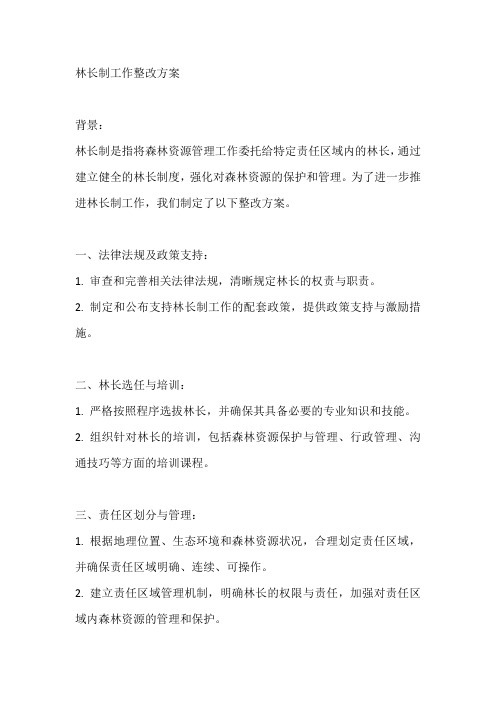 林长制工作整改方案

背景：
林长制是指将森林资源管理工作委托给特定责任区域内的林长，通过建立健全的林长制度，强化对森林资源的保护和管理。为了进一步推进林长制工作，我们制定了以下整改方案。

一、法律法规及政策支持：
1. 审查和完善相关法律法规，清晰规定林长的权责与职责。
2. 制定和公布支持林长制工作的配套政策，提供政策支持与激励措施。

二、林长选任与培训：
1. 严格按照程序选拔林长，并确保其具备必要的专业知识和技能。
2. 组织针对林长的培训，包括森林资源保护与管理、行政管理、沟通技巧等方面的培训课程。

三、责任区划分与管理：
1. 根据地理位置、生态环境和森林资源状况，合理划定责任区域，并确保责任区域明确、连续、可操作。
2. 建立责任区域管理机制，明确林长的权限与责任，加强对责任区域内森林资源的管理和保护。